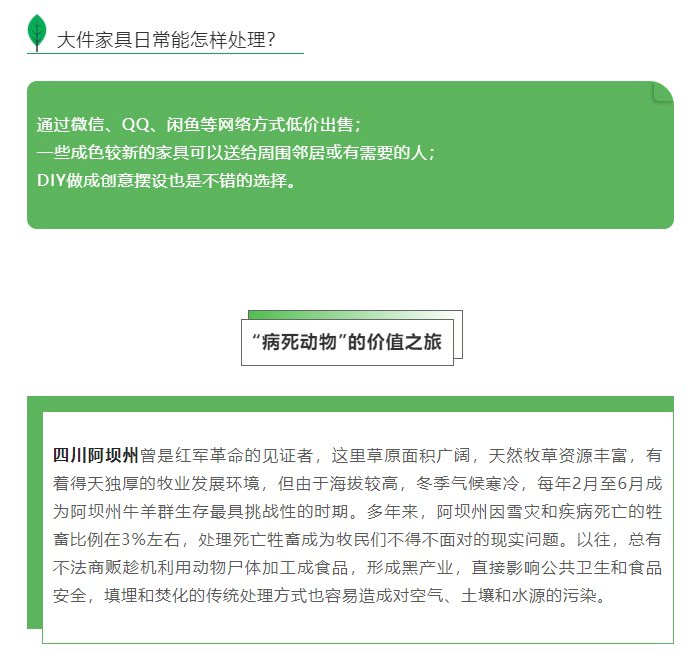 大件家具日常能怎样处理?

通过微信、QQ、闲鱼等网络方式低价出售；
一些成色较新的家具可以送给周围邻居或有需要的人；
DIY做成创意摆设也是不错的选择。

“病死动物”的价值之旅

四川阿坝州曾是红军革命的见证者，这里草原面积广阔，天然牧草资源丰富，有着得天独厚的牧业发展环境，但由于海拔较高，冬季气候寒冷，每年2月至6月成为阿坝州牛羊群生存最具挑战性的时期。多年来，阿坝州因雪灾和疾病死亡的牲畜比例在3%左右，处理死亡牲畜成为牧民们不得不面对的现实问题。以往，总有不法商贩趁机利用动物尸体加工成食品，形成黑产业，直接影响公共卫生和食品安全，填埋和焚化的传统处理方式也容易造成对空气、土壤和水源的污染。